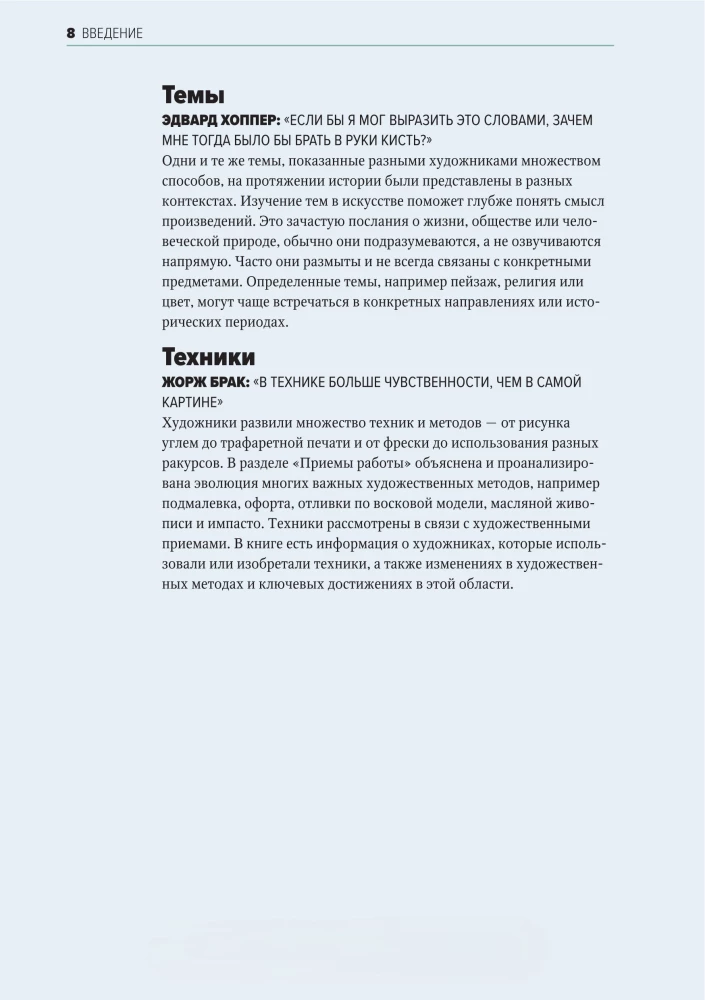 8 ВВЕДЕНИЕ

Темы

ЭДВАРД ХОППЕР: «ЕСЛИ БЫ Я МОГ ВЫРАЗИТЬ ЭТО СЛОВАМИ, ЗАЧЕМ МНЕ ТОГДА БЫЛО БЫ БРАТЬ В РУКИ КИСТЬ?»

Одни и те же темы, показанные разными художниками множеством способов, на протяжении истории были представлены в разных контекстах. Изучение тем в искусстве поможет глубже понять смысл произведений. Это зачастую послания о жизни, обществе или человеческой природе, обычно они подразумеваются, а не озвучиваются напрямую. Часто они размыты и не всегда связаны с конкретными предметами. Определенные темы, например пейзаж, религия или цвет, могут чаще встречаться в конкретных направлениях или исторических периодах.

Техники

ЖОРЖ БРАК: «В ТЕХНИКЕ БОЛЬШЕ ЧУВСТВЕННОСТИ, ЧЕМ В САМОЙ КАРТИНЕ»

Художники развили множество техник и методов — от рисунка углем до трафаретной печати и от фрески до использования разных ракурсов. В разделе «Приемы работы» объяснена и проанализирована эволюция многих важных художественных методов, например подмалевка, офорта, отливки по восковой модели, масляной живописи и импасто. Техники рассмотрены в связи с художественными приемами. В книге есть информация о художниках, которые использовали или изобретали техники, а также изменениях в художественных методах и ключевых достижениях в этой области.